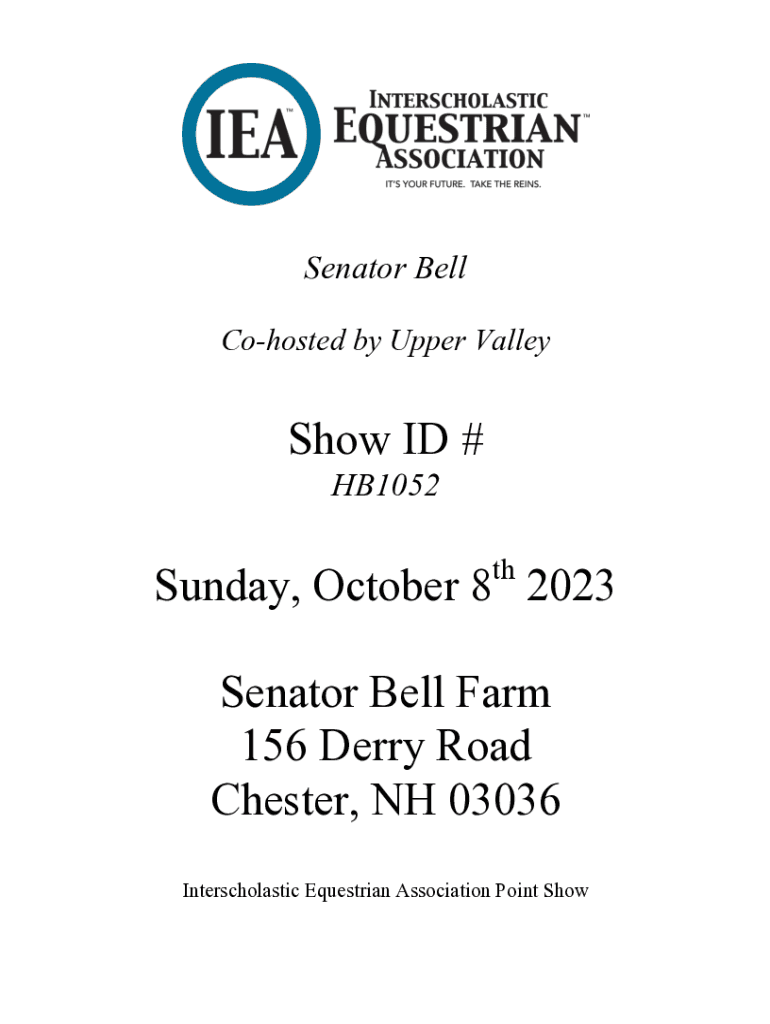 IEA™

INTERSCHOLASTIC EQUESTRIAN™ ASSOCIATION

IT'S YOUR FUTURE. TAKE THE REINS.

Senator Bell

Co-hosted by Upper Valley

Show ID #

HB1052

Sunday, October 8$^{th}$ 2023

Senator Bell Farm
156 Derry Road
Chester, NH 03036

Interscholastic Equestrian Association Point Show